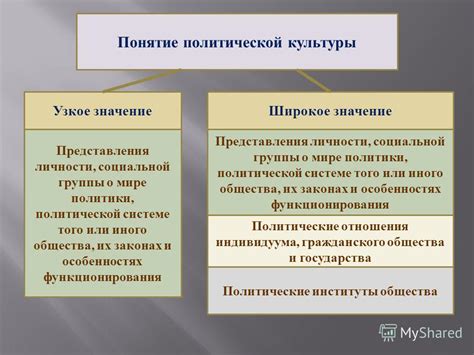 Понятие политической культуры

Узкое значение

Представления личности, социальной группы о мире политики, политической системе того или иного общества, их законах и особенностях функционирования

Широкое значение

Представления личности, социальной группы о мире политики, политической системе того или иного общества, их законах и особенностях функционирования

Политические отношения индивидуума, гражданского общества и государства

Политические институты общества

MyShared